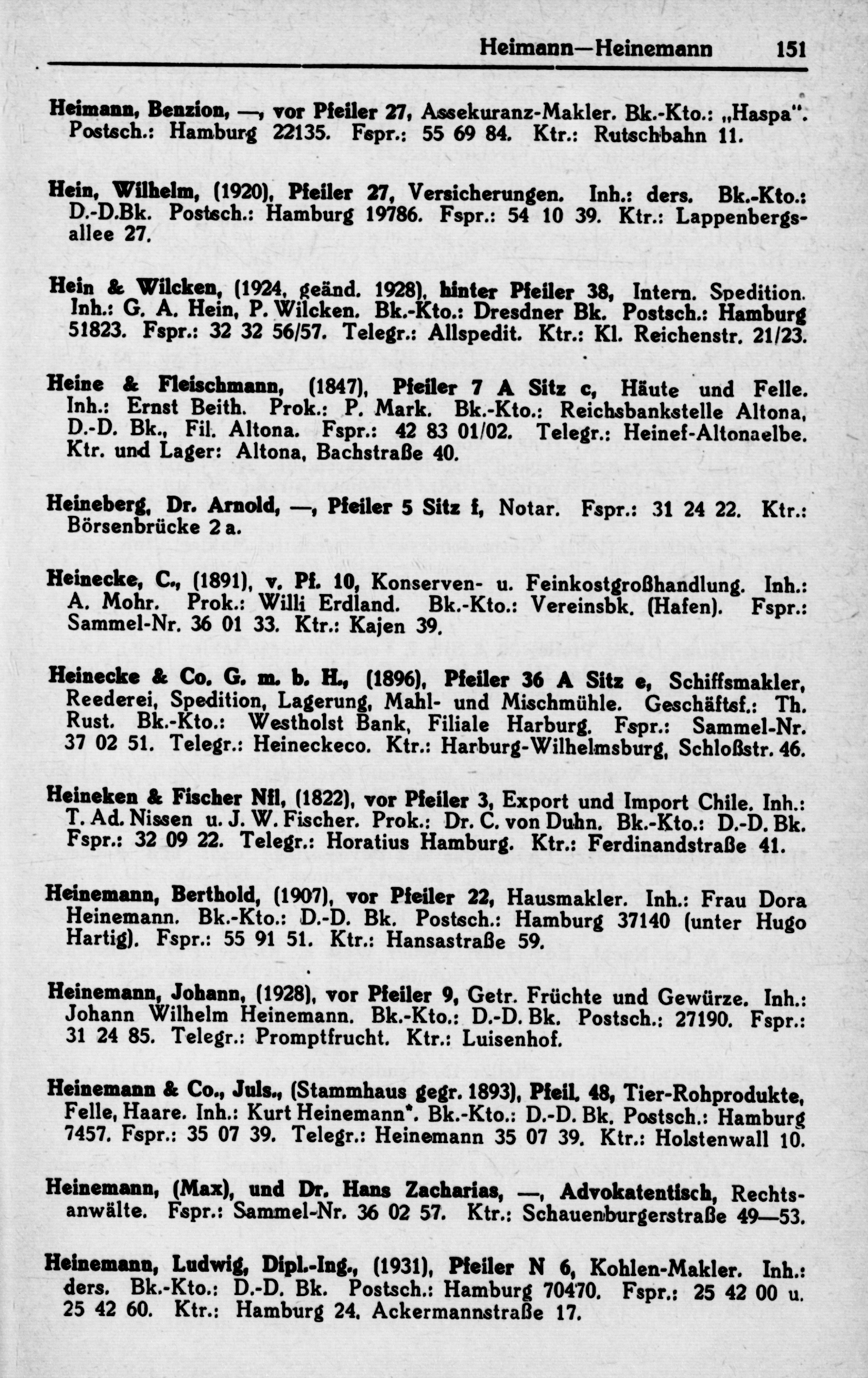 Heimann—Heinemann 151

Heimann, Benzion, —, vor Pfeiler 27, Assekuranz-Makler. Bk.-Kto.: „Haspa". Postsch.: Hamburg 22135. Fspr.: 55 69 84. Ktr.: Rutschbahn 11.

Hein, Wilhelm, (1920), Pfeiler 27, Versicherungen. Inh.: ders. Bk.-Kto.: D.-D.Bk. Postsch.: Hamburg 19786. Fspr.: 54 10 39. Ktr.: Lappenbergsallee 27.

Hein & Wilcken, (1924, geänd. 1928), hinter Pfeiler 38, Intern. Spedition. Inh.: G. A. Hein, P. Wilcken. Bk.-Kto.: Dresdner Bk. Postsch.: Hamburg 51823. Fspr.: 32 32 56/57. Telegr.: Allspedit. Ktr.: Kl. Reichenstr. 21/23.

Heine & Fleischmann, (1847), Pfeiler 7 A Sitz c, Häute und Felle. Inh.: Ernst Beith. Prok.: P. Mark. Bk.-Kto.: Reichsbankstelle Altona, D.-D. Bk., Fil. Altona. Fspr.: 42 83 01/02. Telegr.: Heinef-Altonaelbe. Ktr. und Lager: Altona, Bachstraße 40.

Heineberg, Dr. Arnold, —, Pfeiler 5 Sitz f, Notar. Fspr.: 31 24 22. Ktr.: Börsenbrücke 2 a.

Heinecke, C., (1891), v. Pf. 10, Konserven- u. Feinkostgroßhandlung. Inh.: A. Mohr. Prok.: Willi Erdland. Bk.-Kto.: Vereinsbk. (Hafen). Fspr.: Sammel-Nr. 36 01 33. Ktr.: Kajen 39.

Heinecke & Co. G. m. b. H., (1896), Pfeiler 36 A Sitz e, Schiffsmakler, Reederei, Spedition, Lagerung, Mahl- und Mischmühle. Geschäftsf.: Th. Rust. Bk.-Kto.: Westholst Bank, Filiale Harburg. Fspr.: Sammel-Nr. 37 02 51. Telegr.: Heineckeco. Ktr.: Harburg-Wilhelmsburg, Schloßstr. 46.

Heineken & Fischer Nfl, (1822), vor Pfeiler 3, Export und Import Chile. Inh.: T. Ad. Nissen u. J. W. Fischer. Prok.: Dr. C. von Duhn. Bk.-Kto.: D.-D. Bk. Fspr.: 32 09 22. Telegr.: Horatius Hamburg. Ktr.: Ferdinandstraße 41.

Heinemann, Berthold, (1907), vor Pfeiler 22, Hausmakler. Inh.: Frau Dora Heinemann. Bk.-Kto.: D.-D. Bk. Postsch.: Hamburg 37140 (unter Hugo Hartig). Fspr.: 55 91 51. Ktr.: Hansastraße 59.

Heinemann, Johann, (1928), vor Pfeiler 9, Getr. Früchte und Gewürze. Inh.: Johann Wilhelm Heinemann. Bk.-Kto.: D.-D. Bk. Postsch.: 27190. Fspr.: 31 24 85. Telegr.: Promptfrucht. Ktr.: Luisenhof.

Heinemann & Co., Juls., (Stammhaus gegr. 1893), Pfeil. 48, Tier-Rohprodukte, Felle, Haare. Inh.: Kurt Heinemann*. Bk.-Kto.: D.-D. Bk. Postsch.: Hamburg 7457. Fspr.: 35 07 39. Telegr.: Heinemann 35 07 39. Ktr.: Holstenwall 10.

Heinemann, (Max), und Dr. Hans Zacharias, —, Advokatentisch, Rechtsanwälte. Fspr.: Sammel-Nr. 36 02 57. Ktr.: Schauenburgerstraße 49—53.

Heinemann, Ludwig, Dipl.-Ing., (1931), Pfeiler N 6, Kohlen-Makler. Inh.: ders. Bk.-Kto.: D.-D. Bk. Postsch.: Hamburg 70470. Fspr.: 25 42 00 u. 25 42 60. Ktr.: Hamburg 24. Ackermannstraße 17.